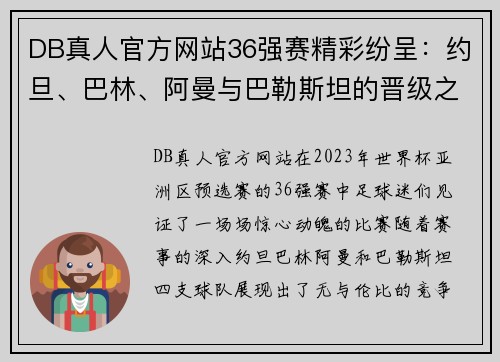 DB真人官方网站36强赛精彩纷呈：约旦、巴林、阿曼与巴勒斯坦的晋级之

DB真人官方网站在2023年世界杯亚洲区预选赛的36强赛中足球迷们见证了一场场惊心动魄的比赛随着赛事的深入约旦巴林阿曼和巴勒斯坦四支球队展现出了无与伦比的竞争